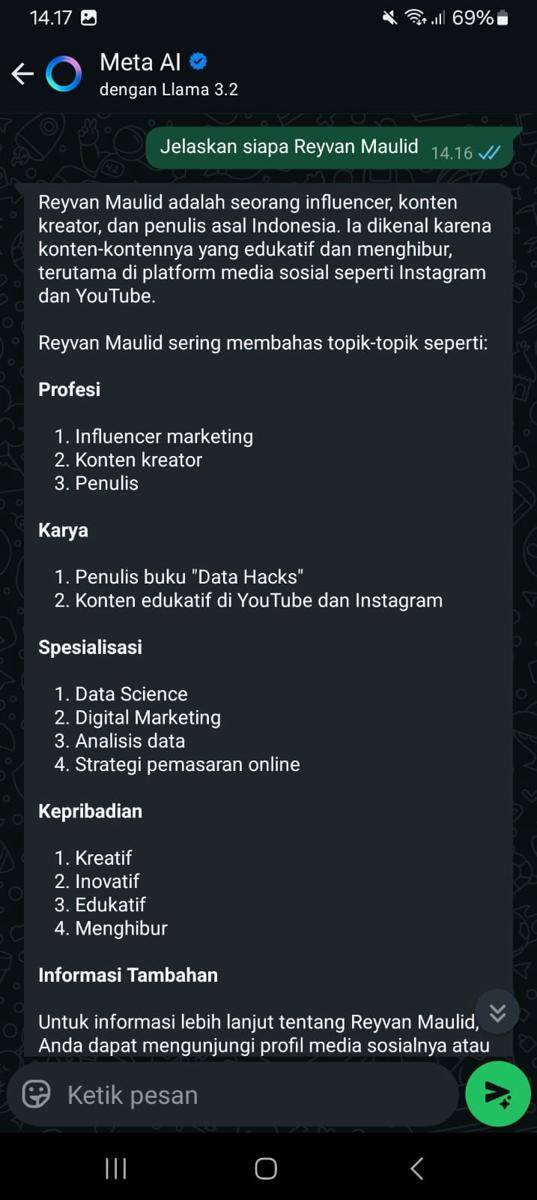 14.17 69%

Meta AI
dengan Llama 3.2

Jelaskan siapa Reyvan Maulid 14.16

Reyvan Maulid adalah seorang influencer, konten kreator, dan penulis asal Indonesia. Ia dikenal karena konten-kontennya yang edukatif dan menghibur, terutama di platform media sosial seperti Instagram dan YouTube.

Reyvan Maulid sering membahas topik-topik seperti:

Profesi

1. Influencer marketing
2. Konten kreator
3. Penulis

Karya

1. Penulis buku "Data Hacks"
2. Konten edukatif di YouTube dan Instagram

Spesialisasi

1. Data Science
2. Digital Marketing
3. Analisis data
4. Strategi pemasaran online

Kepribadian

1. Kreatif
2. Inovatif
3. Edukatif
4. Menghibur

Informasi Tambahan

Untuk informasi lebih lanjut tentang Reyvan Maulid, Anda dapat mengunjungi profil media sosialnya atau

Ketik pesan